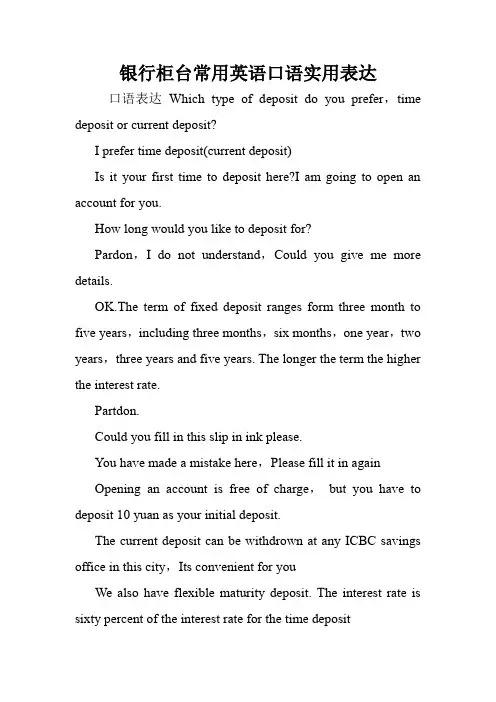 银行柜台常用英语口语实用表达

口语表达 Which type of deposit do you prefer，time deposit or current deposit?

I prefer time deposit(current deposit)

Is it your first time to deposit here?I am going to open an account for you.

How long would you like to deposit for?

Pardon，I do not understand，Could you give me more details.

OK.The term of fixed deposit ranges form three month to five years，including three months，six months，one year，two years，three years and five years. The longer the term the higher the interest rate.

Partdon.

Could you fill in this slip in ink please.

You have made a mistake here，Please fill it in again

Opening an account is free of charge， but you have to deposit 10 yuan as your initial deposit.

The current deposit can be withdrown at any ICBC savings office in this city，Its convenient for you

We also have flexible maturity deposit. The interest rate is sixty percent of the interest rate for the time deposit